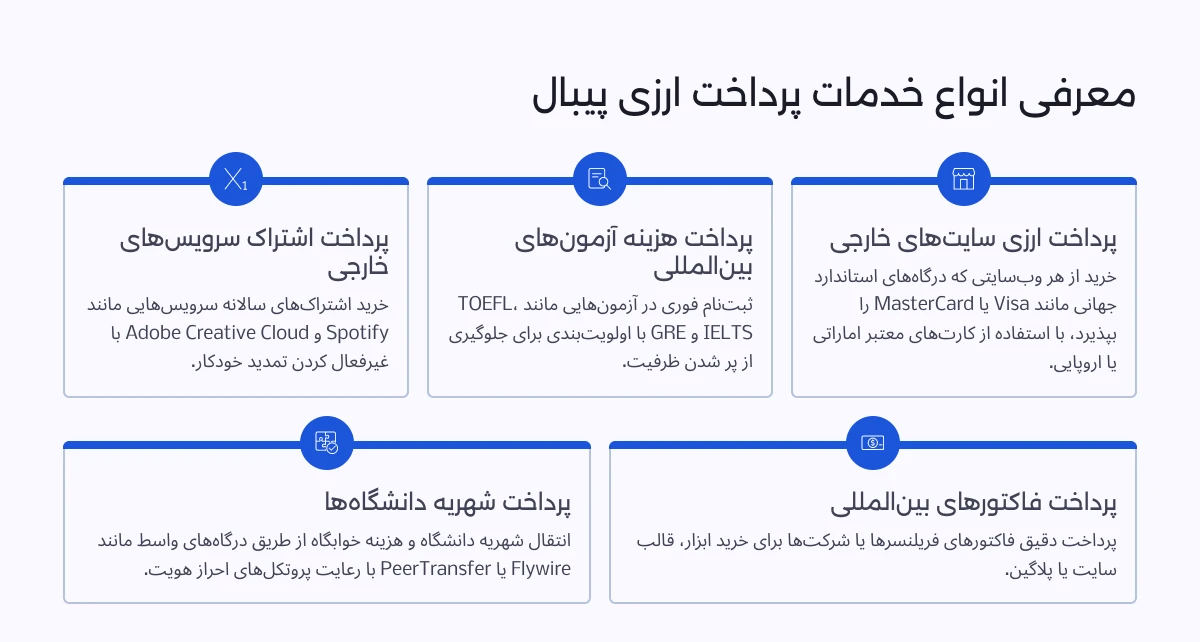 معرفی انواع خدمات پرداخت ارزی پیبال

پرداخت ارزی سایت‌های خارجی

خرید از هر وب‌سایتی که درگاه‌های استاندارد جهانی مانند Visa یا MasterCard را بپذیرد، با استفاده از کارت‌های معتبر اماراتی یا اروپایی.

پرداخت هزینه آزمون‌های بین‌المللی

ثبت‌نام فوری در آزمون‌هایی مانند TOEFL، IELTS و GRE با اولویت‌بندی برای جلوگیری از پر شدن ظرفیت.

پرداخت اشتراک سرویس‌های خارجی

خرید اشتراک‌های سالانه سرویس‌هایی مانند Spotify و Adobe Creative Cloud با غیرفعال کردن تمدید خودکار.

پرداخت فاکتورهای بین‌المللی

پرداخت دقیق فاکتورهای فریلنسرها یا شرکت‌ها برای خرید ابزار، قالب سایت یا پلاگین.

پرداخت شهریه دانشگاه‌ها

انتقال شهریه دانشگاه و هزینه خوابگاه از طریق درگاه‌های واسط مانند Flywire یا PeerTransfer با رعایت پروتکل‌های احراز هویت.